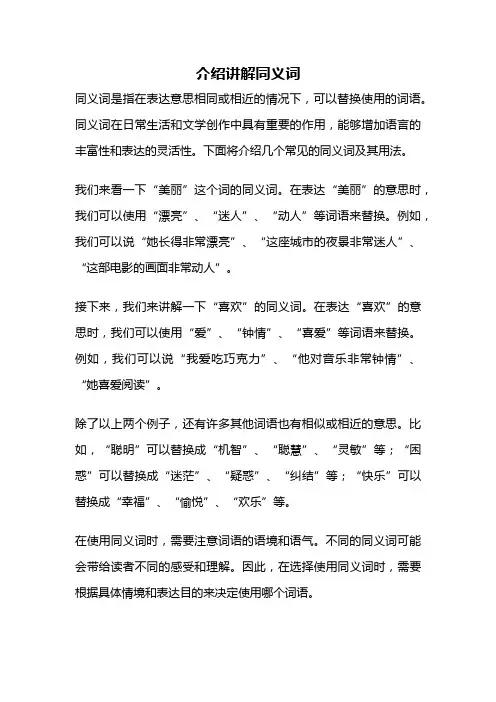 介绍讲解同义词

同义词是指在表达意思相同或相近的情况下，可以替换使用的词语。同义词在日常生活和文学创作中具有重要的作用，能够增加语言的丰富性和表达的灵活性。下面将介绍几个常见的同义词及其用法。

我们来看一下“美丽”这个词的同义词。在表达“美丽”的意思时，我们可以使用“漂亮”、“迷人”、“动人”等词语来替换。例如，我们可以说“她长得非常漂亮”、“这座城市的夜景非常迷人”、“这部电影的画面非常动人”。

接下来，我们来讲解一下“喜欢”的同义词。在表达“喜欢”的意思时，我们可以使用“爱”、“钟情”、“喜爱”等词语来替换。例如，我们可以说“我爱吃巧克力”、“他对音乐非常钟情”、“她喜爱阅读”。

除了以上两个例子，还有许多其他词语也有相似或相近的意思。比如，“聪明”可以替换成“机智”、“聪慧”、“灵敏”等；“困惑”可以替换成“迷茫”、“疑惑”、“纠结”等；“快乐”可以替换成“幸福”、“愉悦”、“欢乐”等。

在使用同义词时，需要注意词语的语境和语气。不同的同义词可能会带给读者不同的感受和理解。因此，在选择使用同义词时，需要根据具体情境和表达目的来决定使用哪个词语。